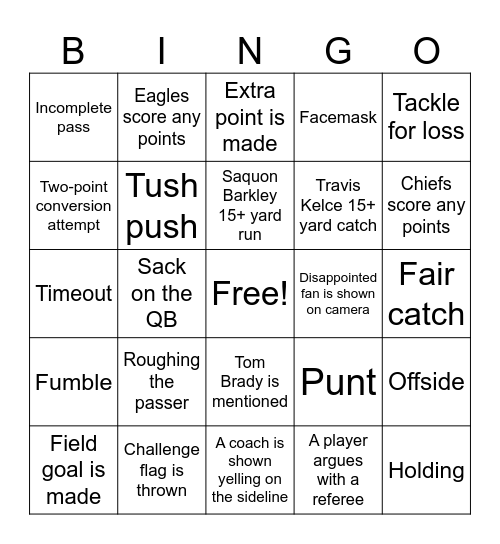 | B | I | N | G | O |
|---|---|---|---|---|
| Incomplete pass | Eagles score any points | Extra point is made | Facemask | Tackle for loss |
| Two-point conversion attempt | Tush push | Saquon Barkley 15+ yard run | Travis Kelce 15+ yard catch | Chiefs score any points |
| Timeout | Sack on the QB | Free! | Disappointed fan is shown on camera | Fair catch |
| Fumble | Roughing the passer | Tom Brady is mentioned | Punt | Offside |
| Field goal is made | Challenge flag is thrown | A coach is shown yelling on the sideline | A player argues with a referee | Holding |